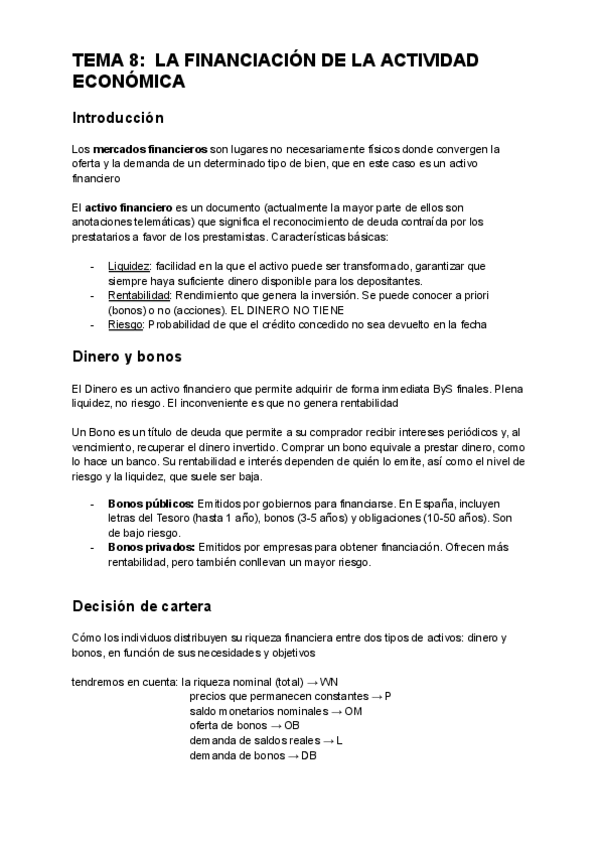 TEMA 8: LA FINANCIACIÓN DE LA ACTIVIDAD ECONÓMICA

Introducción

Los mercados financieros son lugares no necesariamente físicos donde convergen la oferta y la demanda de un determinado tipo de bien, que en este caso es un activo financiero

El activo financiero es un documento (actualmente la mayor parte de ellos son anotaciones telemáticas) que significa el reconocimiento de deuda contraída por los prestatarios a favor de los prestamistas. Características básicas:

- Liquidez: facilidad en la que el activo puede ser transformado, garantizar que siempre haya suficiente dinero disponible para los depositantes.
- Rentabilidad: Rendimiento que genera la inversión. Se puede conocer a priori (bonos) o no (acciones). EL DINERO NO TIENE
- Riesgo: Probabilidad de que el crédito concedido no sea devuelto en la fecha

Dinero y bonos

El Dinero es un activo financiero que permite adquirir de forma inmediata ByS finales. Plena liquidez, no riesgo. El inconveniente es que no genera rentabilidad

Un Bono es un título de deuda que permite a su comprador recibir intereses periódicos y, al vencimiento, recuperar el dinero invertido. Comprar un bono equivale a prestar dinero, como lo hace un banco. Su rentabilidad e interés dependen de quién lo emite, así como el nivel de riesgo y la liquidez, que suele ser baja.

- Bonos públicos: Emitidos por gobiernos para financiarse. En España, incluyen letras del Tesoro (hasta 1 año), bonos (3-5 años) y obligaciones (10-50 años). Son de bajo riesgo.
- Bonos privados: Emitidos por empresas para obtener financiación. Ofrecen más rentabilidad, pero también conllevan un mayor riesgo.

Decisión de cartera

Cómo los individuos distribuyen su riqueza financiera entre dos tipos de activos: dinero y bonos, en función de sus necesidades y objetivos

tendremos en cuenta: la riqueza nominal (total) → WN
precios que permanecen constantes → P
saldo monetarios nominales → OM
oferta de bonos → OB
demanda de saldos reales → L
demanda de bonos → DB